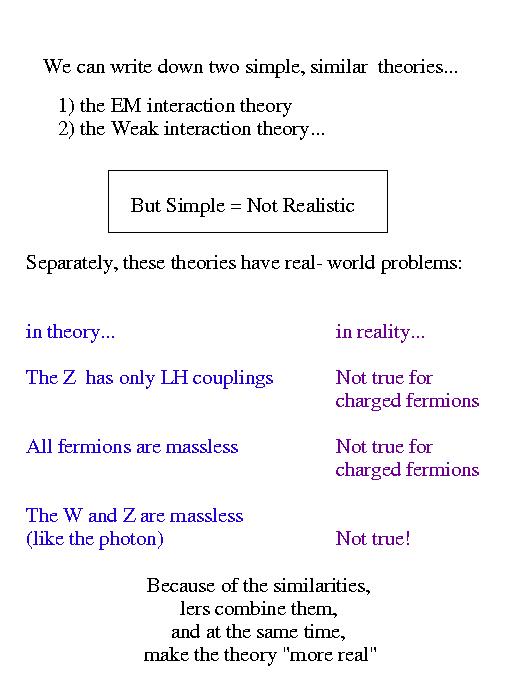 We can write down two simple, similar theories...

1) the EM interaction theory
2) the Weak interaction theory...

But Simple = Not Realistic

Separately, these theories have real- world problems:

in theory...

The Z has only LH couplings

All fermions are massless

The W and Z are massless
(like the photon)

in reality...

Not true for
charged fermions

Not true for
charged fermions

Not true!

Because of the similarities,
lers combine them,
and at the same time,
make the theory "more real"